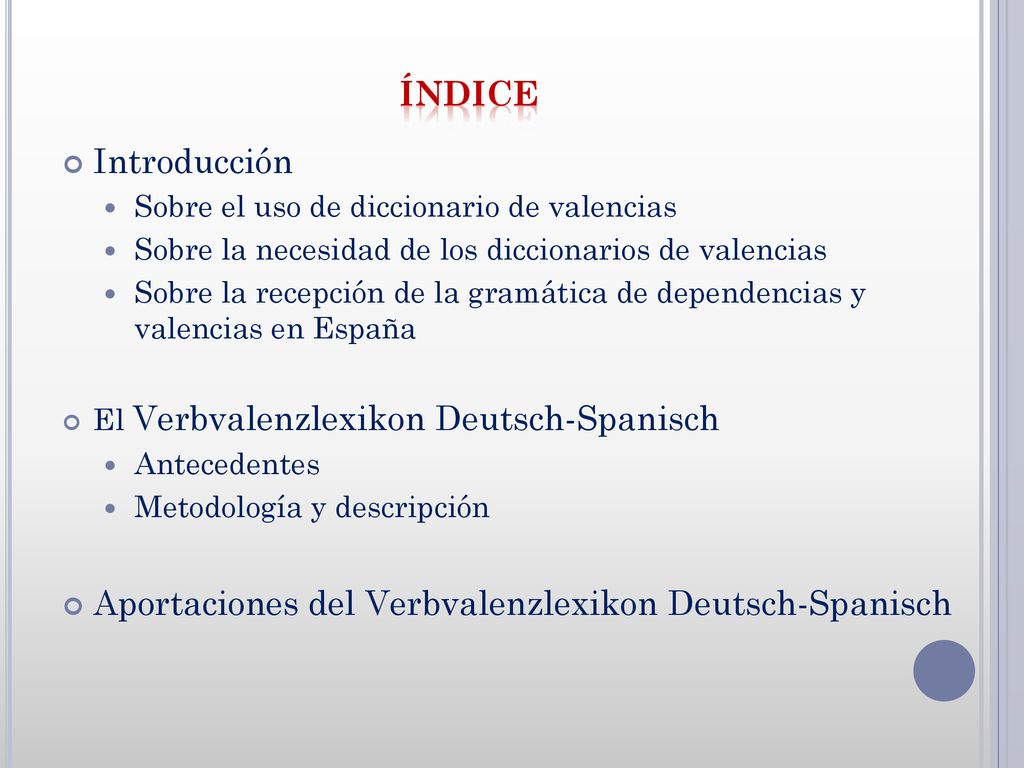 ÍNDICE

Introducción

Sobre el uso de diccionario de valencias

Sobre la necesidad de los diccionarios de valencias

Sobre la recepción de la gramática de dependencias y valencias en España

El Verbvalenzlexikon Deutsch-Spanisch

Antecedentes

Metodología y descripción

Aportaciones del Verbvalenzlexikon Deutsch-Spanisch